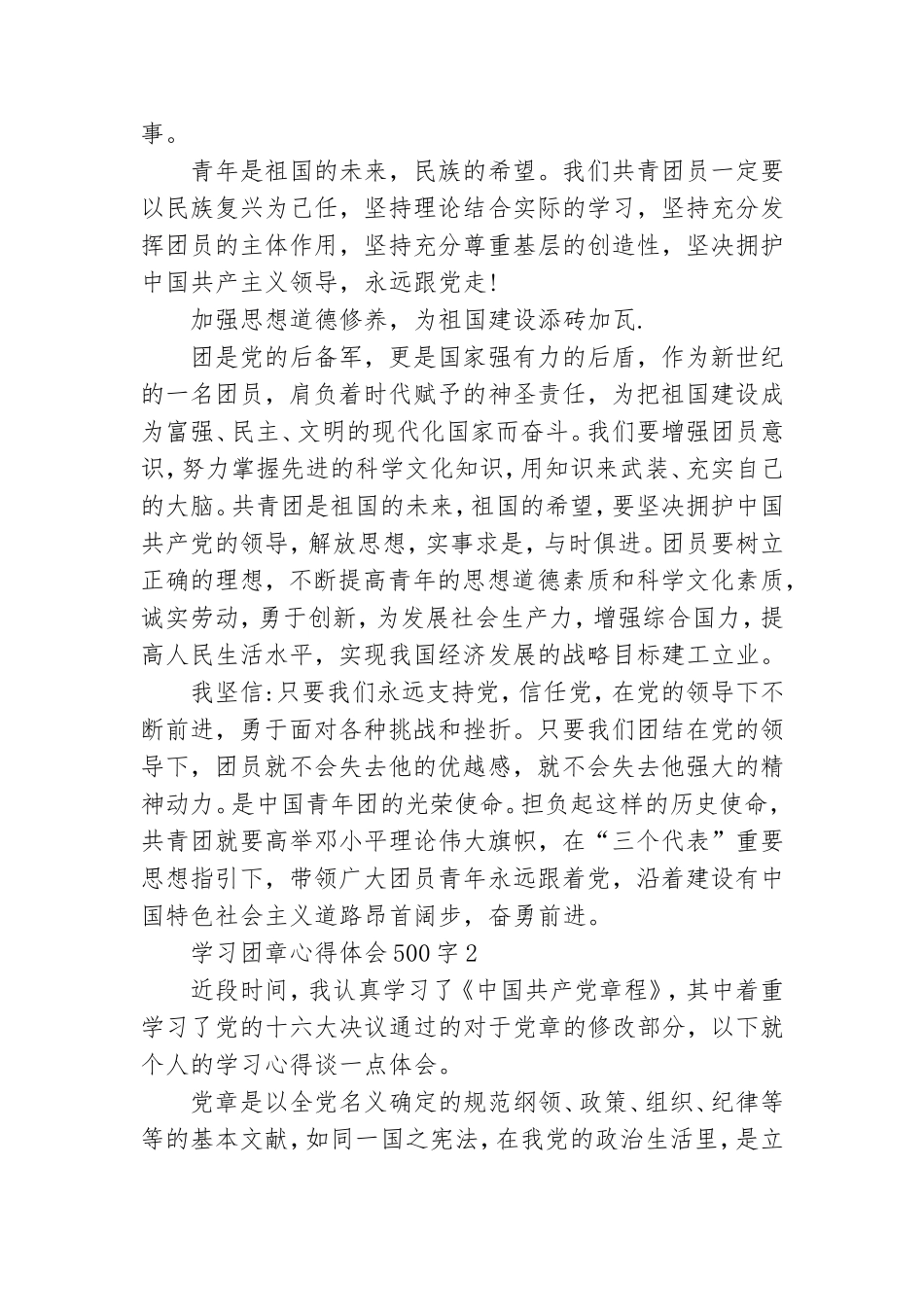 事。

青年是祖国的未来，民族的希望。我们共青团员一定要以民族复兴为己任，坚持理论结合实际的学习，坚持充分发挥团员的主体作用，坚持充分尊重基层的创造性，坚决拥护中国共产主义领导，永远跟党走!

加强思想道德修养，为祖国建设添砖加瓦.

团是党的后备军，更是国家强有力的后盾，作为新世纪的一名团员，肩负着时代赋予的神圣责任，为把祖国建设成为富强、民主、文明的现代化国家而奋斗。我们要增强团员意识，努力掌握先进的科学文化知识，用知识来武装、充实自己的大脑。共青团是祖国的未来，祖国的希望，要坚决拥护中国共产党的领导，解放思想，实事求是，与时俱进。团员要树立正确的理想，不断提高青年的思想道德素质和科学文化素质，诚实劳动，勇于创新，为发展社会生产力，增强综合国力，提高人民生活水平，实现我国经济发展的战略目标建工立业。

我坚信:只要我们永远支持党，信任党，在党的领导下不断前进，勇于面对各种挑战和挫折。只要我们团结在党的领导下，团员就不会失去他的优越感，就不会失去他强大的精神动力。是中国青年团的光荣使命。担负起这样的历史使命，共青团就要高举邓小平理论伟大旗帜，在“三个代表”重要思想指引下，带领广大团员青年永远跟着党，沿着建设有中国特色社会主义道路昂首阔步，奋勇前进。

学习团章心得体会500字2

近段时间，我认真学习了《中国共产党章程》，其中着重学习了党的十六大决议通过的对于党章的修改部分，以下就个人的学习心得谈一点体会。

党章是以全党名义确定的规范纲领、政策、组织、纪律等等的基本文献，如同一国之宪法，在我党的政治生活里，是立